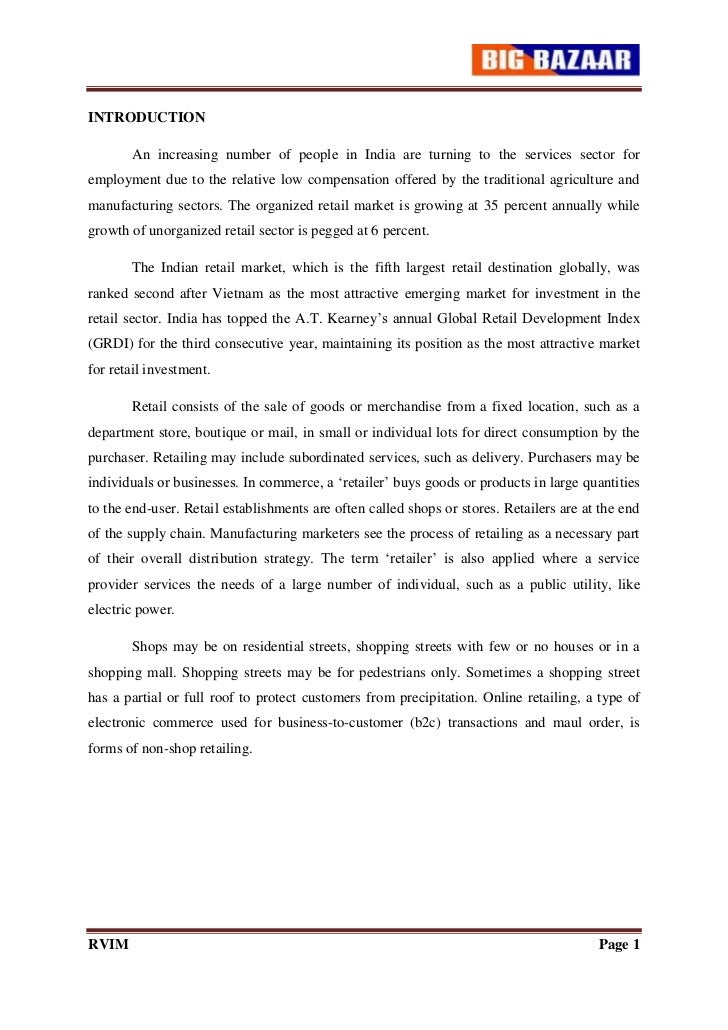 BIG BAZAAR

INTRODUCTION

An increasing number of people in India are turning to the services sector for employment due to the relative low compensation offered by the traditional agriculture and manufacturing sectors. The organized retail market is growing at 35 percent annually while growth of unorganized retail sector is pegged at 6 percent.

The Indian retail market, which is the fifth largest retail destination globally, was ranked second after Vietnam as the most attractive emerging market for investment in the retail sector. India has topped the A.T. Kearney's annual Global Retail Development Index (GRDI) for the third consecutive year, maintaining its position as the most attractive market for retail investment.

Retail consists of the sale of goods or merchandise from a fixed location, such as a department store, boutique or mail, in small or individual lots for direct consumption by the purchaser. Retailing may include subordinated services, such as delivery. Purchasers may be individuals or businesses. In commerce, a 'retailer' buys goods or products in large quantities to the end-user. Retail establishments are often called shops or stores. Retailers are at the end of the supply chain. Manufacturing marketers see the process of retailing as a necessary part of their overall distribution strategy. The term 'retailer' is also applied where a service provider services the needs of a large number of individual, such as a public utility, like electric power.

Shops may be on residential streets, shopping streets with few or no houses or in a shopping mall. Shopping streets may be for pedestrians only. Sometimes a shopping street has a partial or full roof to protect customers from precipitation. Online retailing, a type of electronic commerce used for business-to-customer (b2c) transactions and maul order, is forms of non-shop retailing.

RVIM

Page 1